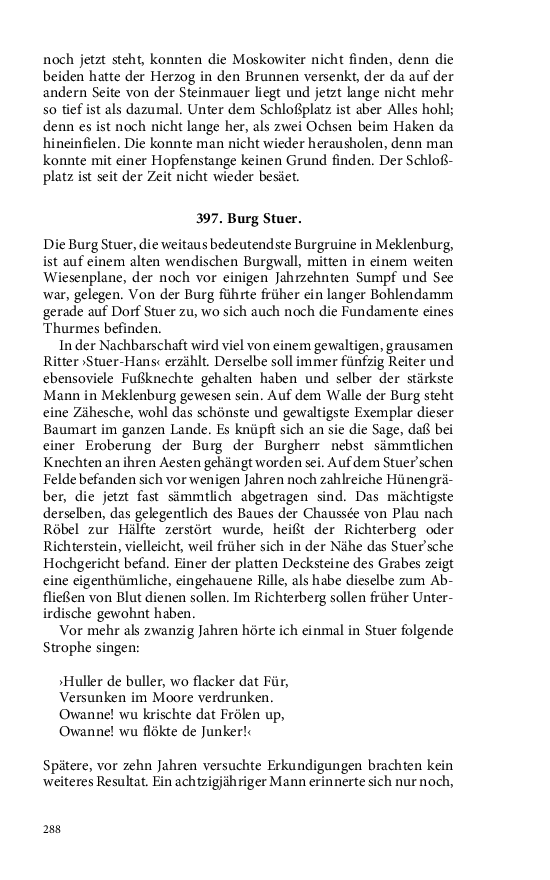 noch jetzt steht, konnten die Moskowiter nicht finden, denn die beiden hatte der Herzog in den Brunnen versenkt, der da auf der andern Seite von der Steinmauer liegt und jetzt lange nicht mehr so tief ist als dazumal. Unter dem Schloßplatz ist aber Alles hohl; denn es ist noch nicht lange her, als zwei Ochsen beim Haken da hineinfielen. Die konnte man nicht wieder herausholen, denn man konnte mit einer Hopfenstange keinen Grund finden. Der Schloßplatz ist seit der Zeit nicht wieder besäet.

397. Burg Stuer.

Die Burg Stuer, die weitaus bedeutendste Burgruine in Meklenburg, ist auf einem alten wendischen Burgwall, mitten in einem weiten Wiesenplane, der noch vor einigen Jahrzehnten Sumpf und See war, gelegen. Von der Burg führte früher ein langer Bohlendamm gerade auf Dorf Stuer zu, wo sich auch noch die Fundamente eines Thurmes befinden.

In der Nachbarschaft wird viel von einem gewaltigen, grausamen Ritter ›Stuer-Hans‹ erzählt. Derselbe soll immer fünfzig Reiter und ebensoviele Fußknechte gehalten haben und selber der stärkste Mann in Meklenburg gewesen sein. Auf dem Walle der Burg steht eine Zähesche, wohl das schönste und gewaltigste Exemplar dieser Baumart im ganzen Lande. Es knüpft sich an sie die Sage, daß bei einer Eroberung der Burg der Burgherr nebst sämmtlichen Knechten an ihren Aesten gehängt worden sei. Auf dem Stuer'schen Felde befanden sich vor wenigen Jahren noch zahlreiche Hünengräber, die jetzt fast sämmtlich abgetragen sind. Das mächtigste derselben, das gelegentlich des Baues der Chaussée von Plau nach Röbel zur Hälfte zerstört wurde, heißt der Richterberg oder Richterstein, vielleicht, weil früher sich in der Nähe das Stuer'sche Hochgericht befand. Einer der platten Decksteine des Grabes zeigt eine eigenthümliche, eingehauene Rille, als habe dieselbe zum Abfließen von Blut dienen sollen. Im Richterberg sollen früher Unterirdische gewohnt haben.

Vor mehr als zwanzig Jahren hörte ich einmal in Stuer folgende Strophe singen:

›Huller de buller, wo flacker dat Für,
Versunken im Moore verdrunken.
Owanne! wu krischte dat Frölen up,
Owanne! wu flökte de Junker!‹

Spätere, vor zehn Jahren versuchte Erkundigungen brachten kein weiteres Resultat. Ein achtzigjähriger Mann erinnerte sich nur noch,

288